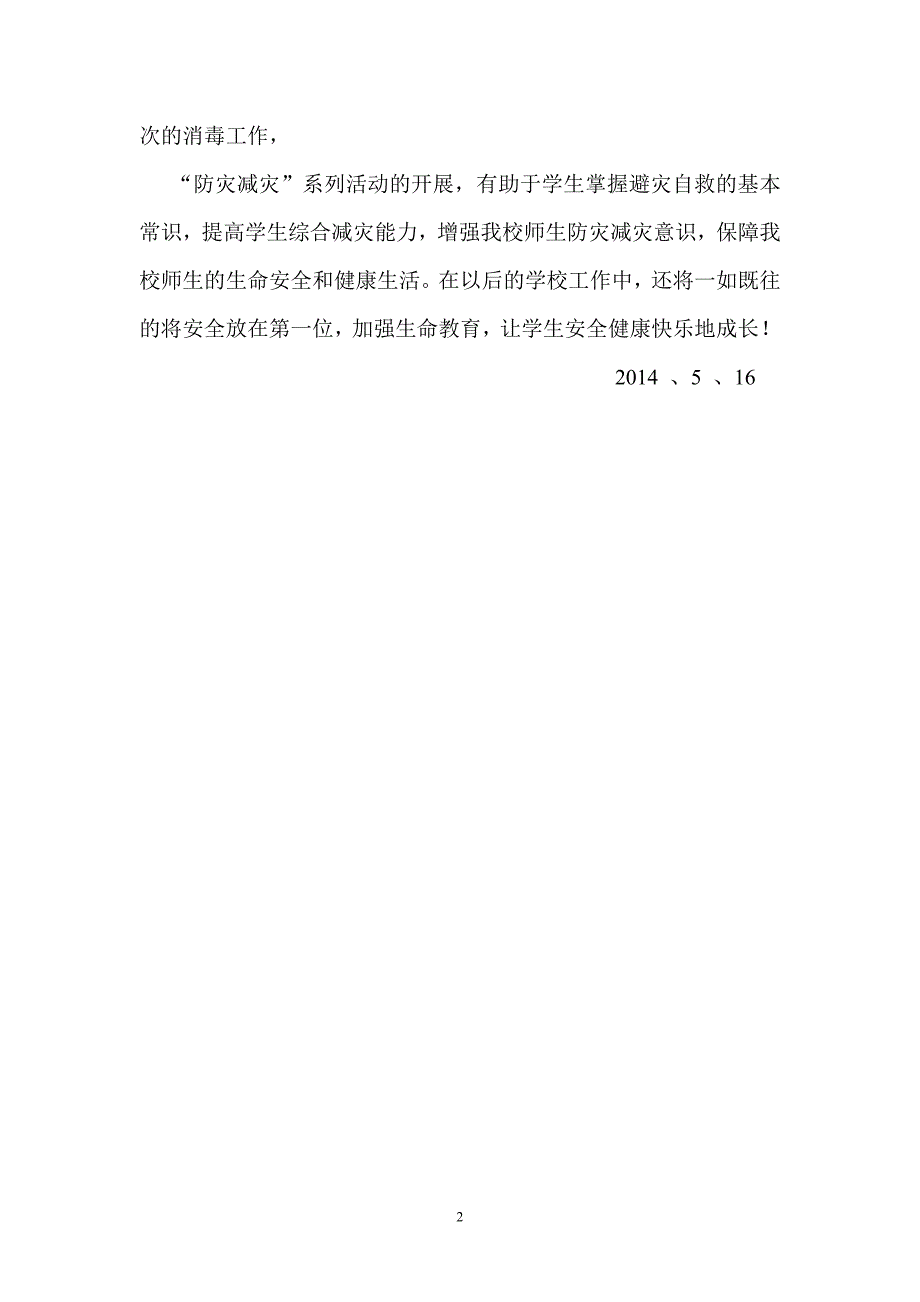 次的消毒工作，

“防灾减灾”系列活动的开展，有助于学生掌握避灾自救的基本常识，提高学生综合减灾能力，增强我校师生防灾减灾意识，保障我校师生的生命安全和健康生活。在以后的学校工作中，还将一如既往的将安全放在第一位，加强生命教育，让学生安全健康快乐地成长！

2014 、5 、16

2